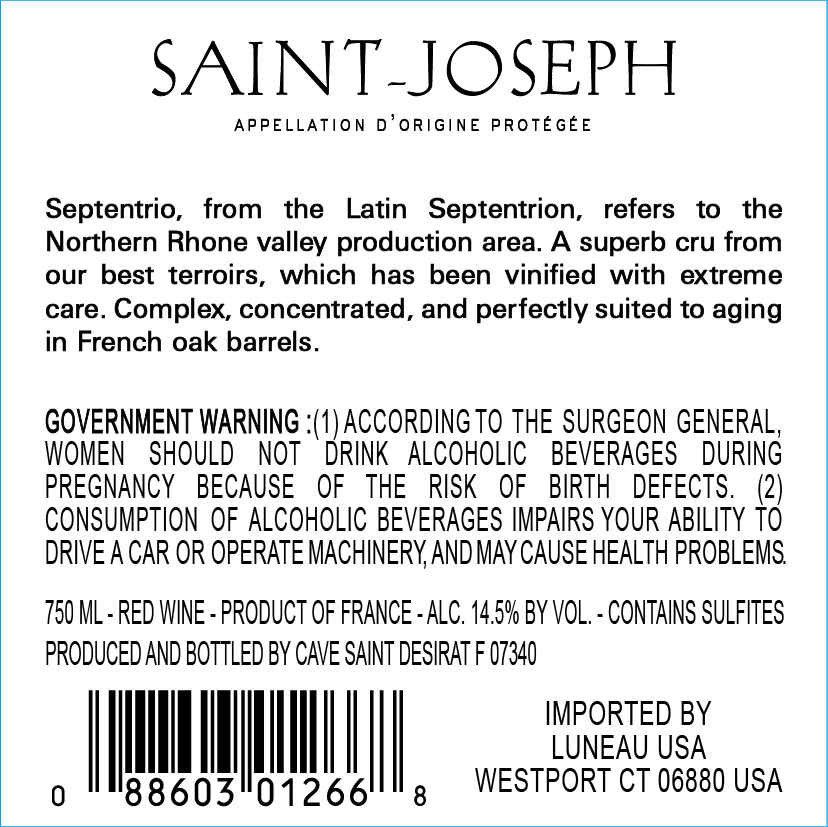 SAINT-JOSEPH

APPELLATION D'ORIGINE PROTÉGÉE

Septentrio, from the Latin Septentrion, refers to the Northern Rhone valley production area. A superb cru from our best terroirs, which has been vinified with extreme care. Complex, concentrated, and perfectly suited to aging in French oak barrels.

GOVERNMENT WARNING :(1) ACCORDING TO THE SURGEON GENERAL, WOMEN SHOULD NOT DRINK ALCOHOLIC BEVERAGES DURING PREGNANCY BECAUSE OF THE RISK OF BIRTH DEFECTS. (2) CONSUMPTION OF ALCOHOLIC BEVERAGES IMPAIRS YOUR ABILITY TO DRIVE A CAR OR OPERATE MACHINERY, AND MAY CAUSE HEALTH PROBLEMS.

750 ML - RED WINE - PRODUCT OF FRANCE - ALC. 14.5% BY VOL. - CONTAINS SULFITES

PRODUCED AND BOTTLED BY CAVE SAINT DESIRAT F 07340

0 88603 01266 8

IMPORTED BY
LUNEAU USA
WESTPORT CT 06880 USA